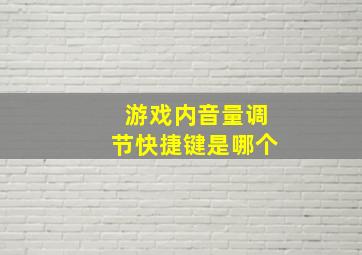 游戏内音量调节快捷键是哪个